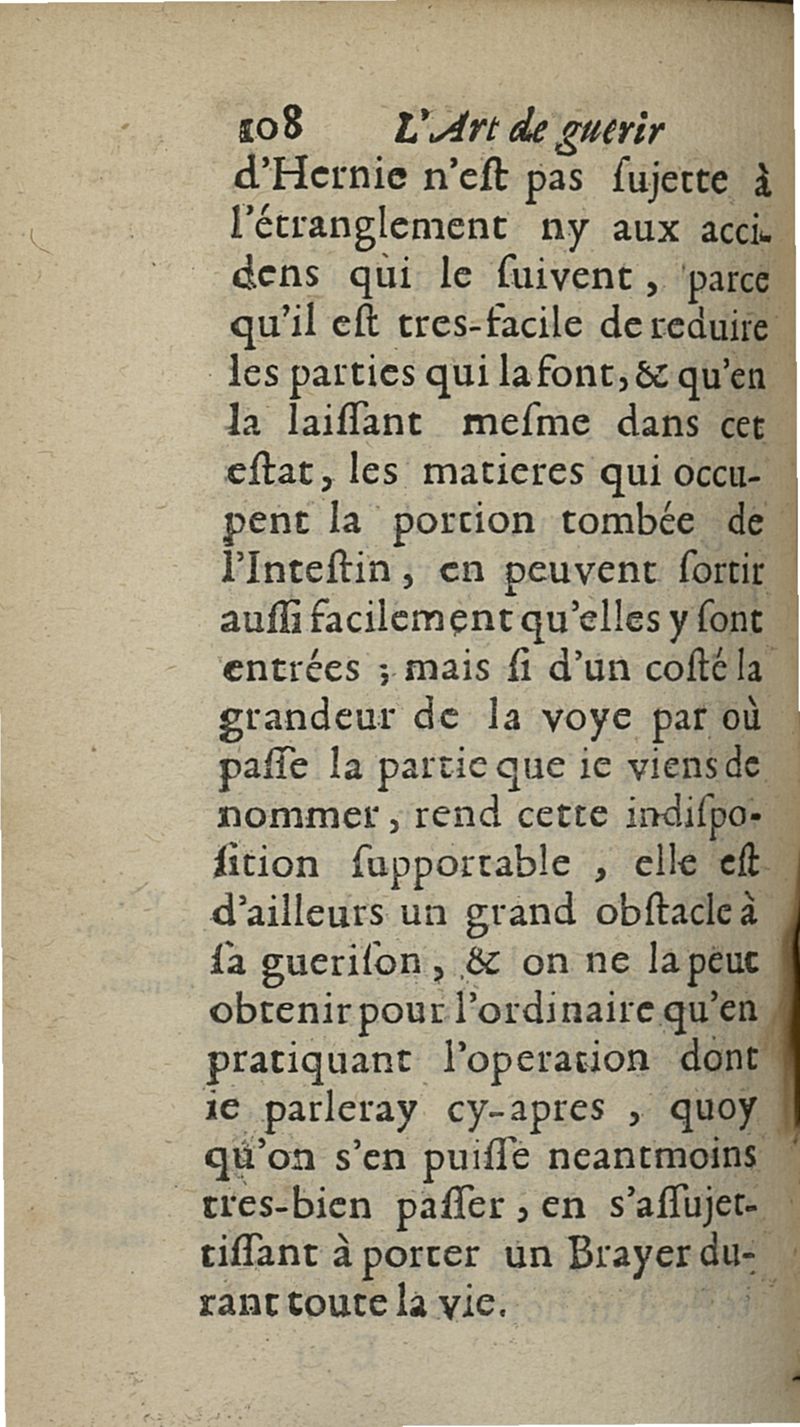 108 L'Art de guerir

d'Hernie n'eſt pas ſujette à l'étranglement ny aux accidens qui le ſuivent, parce qu'il eſt tres-facile de reduire les parties qui la font, & qu'en la laiſſant meſme dans cet eſtat, les matieres qui occupent la portion tombée de l'Inteſtin, en peuvent ſortir auſſi facilement qu'elles y ſont entrées ; mais ſi d'un coſté la grandeur de la voye par où paſſe la partie que ie viens de nommer, rend cette indiſpoſition ſupportable, elle eſt d'ailleurs un grand obſtacle à ſa gueriſon, & on ne la peut obtenir pour l'ordinaire qu'en pratiquant l'operation dont ie parleray cy-apres, quoy qu'on s'en puiſſe neantmoins tres-bien paſſer, en s'aſſujettiſſant à porter un Brayer durant toute la vie.